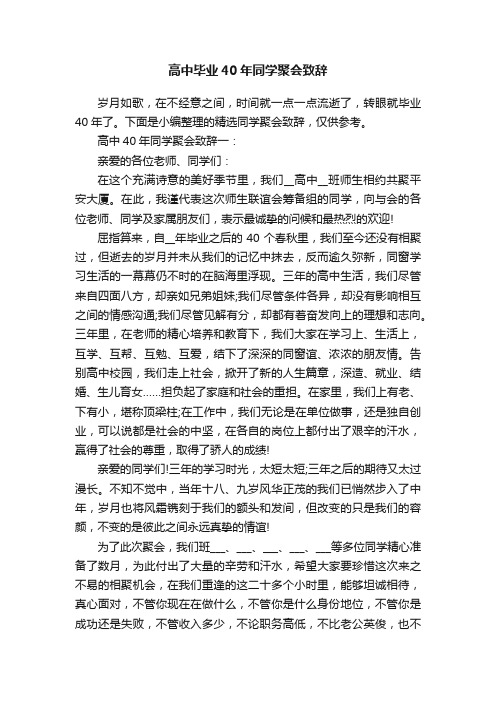 高中毕业40年同学聚会致辞

岁月如歌，在不经意之间，时间就一点一点流逝了，转眼就毕业40年了。下面是小编整理的精选同学聚会致辞，仅供参考。

高中40年同学聚会致辞一：

亲爱的各位老师、同学们：

在这个充满诗意的美好季节里，我们__高中__班师生相约共聚平安大厦。在此，我谨代表这次师生联谊会筹备组的同学，向与会的各位老师、同学及家属朋友们，表示最诚挚的问候和最热烈的欢迎!

屈指算来，自__年毕业之后的40个春秋里，我们至今还没有相聚过，但逝去的岁月并未从我们的记忆中抹去，反而逾久弥新，同窗学习生活的一幕幕仍不时的在脑海里浮现。三年的高中生活，我们尽管来自四面八方，却亲如兄弟姐妹;我们尽管条件各异，却没有影响相互之间的情感沟通;我们尽管见解有分，却都有着奋发向上的理想和志向。三年里，在老师的精心培养和教育下，我们大家在学习上、生活上，互学、互帮、互勉、互爱，结下了深深的同窗谊、浓浓的朋友情。告别高中校园，我们走上社会，掀开了新的人生篇章，深造、就业、结婚、生儿育女……担负起了家庭和社会的重担。在家里，我们上有老、下有小，堪称顶梁柱;在工作中，我们无论是在单位做事，还是独自创业，可以说都是社会的中坚，在各自的岗位上都付出了艰辛的汗水，赢得了社会的尊重，取得了骄人的成绩!

亲爱的同学们!三年的学习时光，太短太短;三年之后的期待又太过漫长。不知不觉中，当年十八、九岁风华正茂的我们已悄然步入了中年，岁月也将风霜镌刻于我们的额头和发间，但改变的只是我们的容颜，不变的是彼此之间永远真挚的情谊!

为了此次聚会，我们班___、___、___、___、___等多位同学精心准备了数月，为此付出了大量的辛劳和汗水，希望大家要珍惜这次来之不易的相聚机会，在我们重逢的这二十多个小时里，能够坦诚相待，真心面对，不管你现在在做什么，不管你是什么身份地位，不管你是成功还是失败，不管收入多少，不论职务高低，不比老公英俊，也不